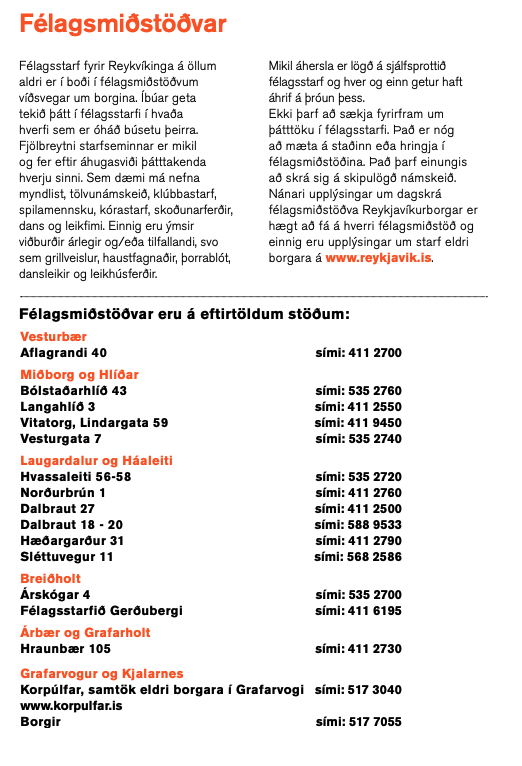 Félagsmiðstöðvar

Félagsstarf fyrir Reykvíkinga á öllum aldri er í boði í félagsmiðstöðvum víðsvegar um borgina. Íbúar geta tekið þátt í félagsstarfi í hvaða hverfi sem er óháð búsetu þeirra. Fjölbreytni starfseminnar er mikil og fer eftir áhugasviði þátttakenda hverju sinni. Sem dæmi má nefna myndlist, tölvunámskeið, klúbbastarf, spilamennsku, kórastarf, skoðunarferðir, dans og leikfimi. Einnig eru ýmsir viðburðir árlegir og/eða tilfallandi, svo sem grillveislur, haustfagnaðir, þorrablót, dansleikir og leikhúsferðir.

Mikil áhersla er lögð á sjálfsprottið félagsstarf og hver og einn getur haft áhrif á þróun þess.
Ekki þarf að sækja fyrirfram um þátttöku í félagsstarfi. Það er nóg að mæta á staðinn eða hringja í félagsmiðstöðina. Það þarf einungis að skrá sig á skipulögð námskeið. Nánari upplýsingar um dagskrá félagsmiðstöðva Reykjavíkurborgar er hægt að fá á hverri félagsmiðstöð og einnig eru upplýsingar um starf eldri borgara á www.reykjavik.is.

Félagsmiðstöðvar eru á eftirtöldum stöðum:

Vesturbær
Aflagrandi 40 sími: 411 2700

Miðborg og Hlíðar
Bólstaðarhlíð 43 sími: 535 2760
Langahlíð 3 sími: 411 2550
Vitatorg, Lindargata 59 sími: 411 9450
Vesturgata 7 sími: 535 2740

Laugardalur og Háaleiti
Hvassaleiti 56-58 sími: 535 2720
Norðurbrún 1 sími: 411 2760
Dalbraut 27 sími: 411 2500
Dalbraut 18 - 20 sími: 588 9533
Hæðargarður 31 sími: 411 2790
Sléttuvegur 11 sími: 568 2586

Breiðholt
Árskógar 4 sími: 535 2700
Félagsstarfið Gerðubergi sími: 411 6195

Árbær og Grafarholt
Hraunbær 105 sími: 411 2730

Grafarvogur og Kjalarnes
Korpúlfar, samtök eldri borgara í Grafarvogi sími: 517 3040
www.korpulfar.is
Borgir sími: 517 7055